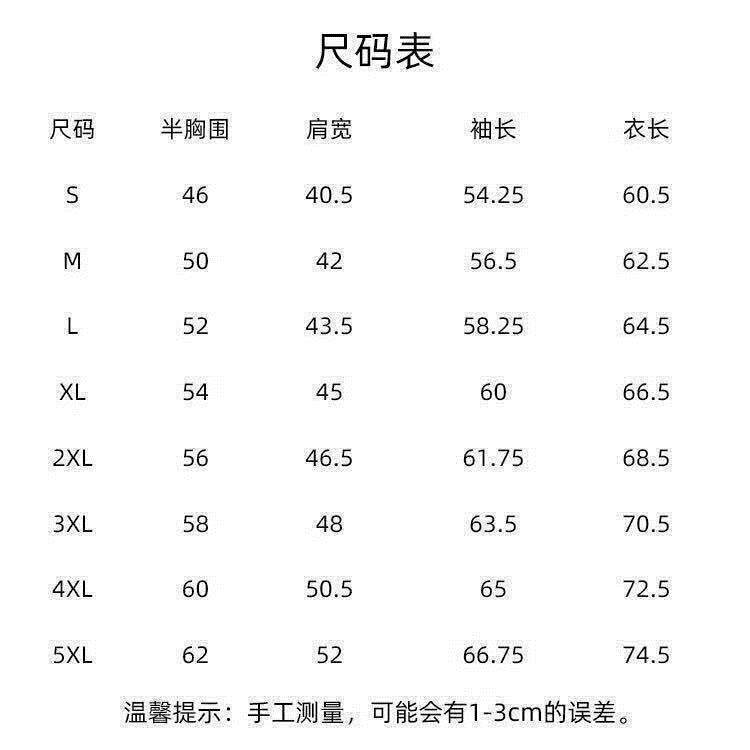 尺码表

| 尺码 | 半胸围 | 肩宽 | 袖长 | 衣长 |
|---|---|---|---|---|
| S | 46 | 40.5 | 54.25 | 60.5 |
| M | 50 | 42 | 56.5 | 62.5 |
| L | 52 | 43.5 | 58.25 | 64.5 |
| XL | 54 | 45 | 60 | 66.5 |
| 2XL | 56 | 46.5 | 61.75 | 68.5 |
| 3XL | 58 | 48 | 63.5 | 70.5 |
| 4XL | 60 | 50.5 | 65 | 72.5 |
| 5XL | 62 | 52 | 66.75 | 74.5 |

温馨提示：手工测量，可能会有1-3cm的误差。